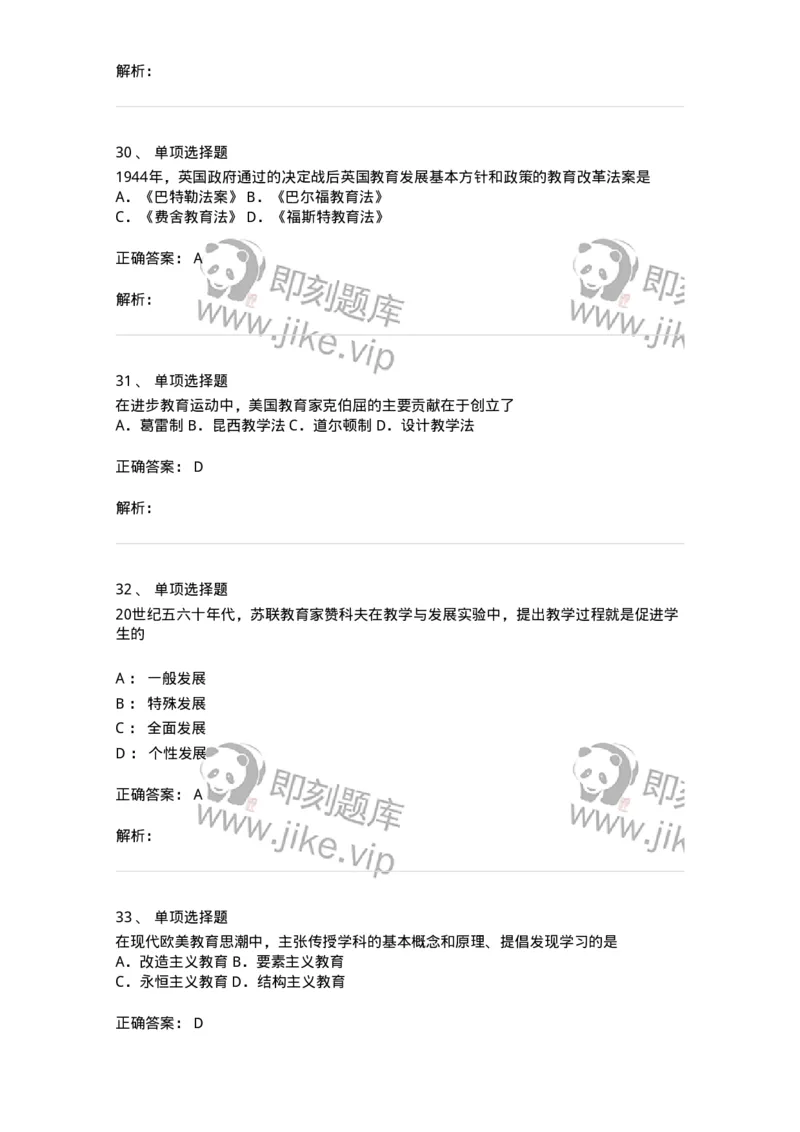 解析：

30、 单项选择题
1944年，英国政府通过的决定战后英国教育发展基本方针和政策的教育改革法案是
A．《巴特勒法案》 B．《巴尔福教育法》
C．《费舍教育法》 D．《福斯特教育法》

正确答案： A

解析：

即刻题库 www.jike.vip 即刻 www.jik

31、 单项选择题
在进步教育运动中，美国教育家克伯屈的主要贡献在于创立了
A．葛雷制 B．昆西教学法 C．道尔顿制 D．设计教学法

正确答案： D

解析：

32、 单项选择题
20世纪五六十年代，苏联教育家赞科夫在教学与发展实验中，提出教学过程就是促进学生的

A： 一般发展

B： 特殊发展

C： 全面发展

D： 个性发展

正确答案： A

解析：

即刻题库 www.jike.vip 即刻 www.jik

33、 单项选择题
在现代欧美教育思潮中，主张传授学科的基本概念和原理、提倡发现学习的是
A．改造主义教育 B．要素主义教育
C．永恒主义教育 D．结构主义教育

正确答案： D